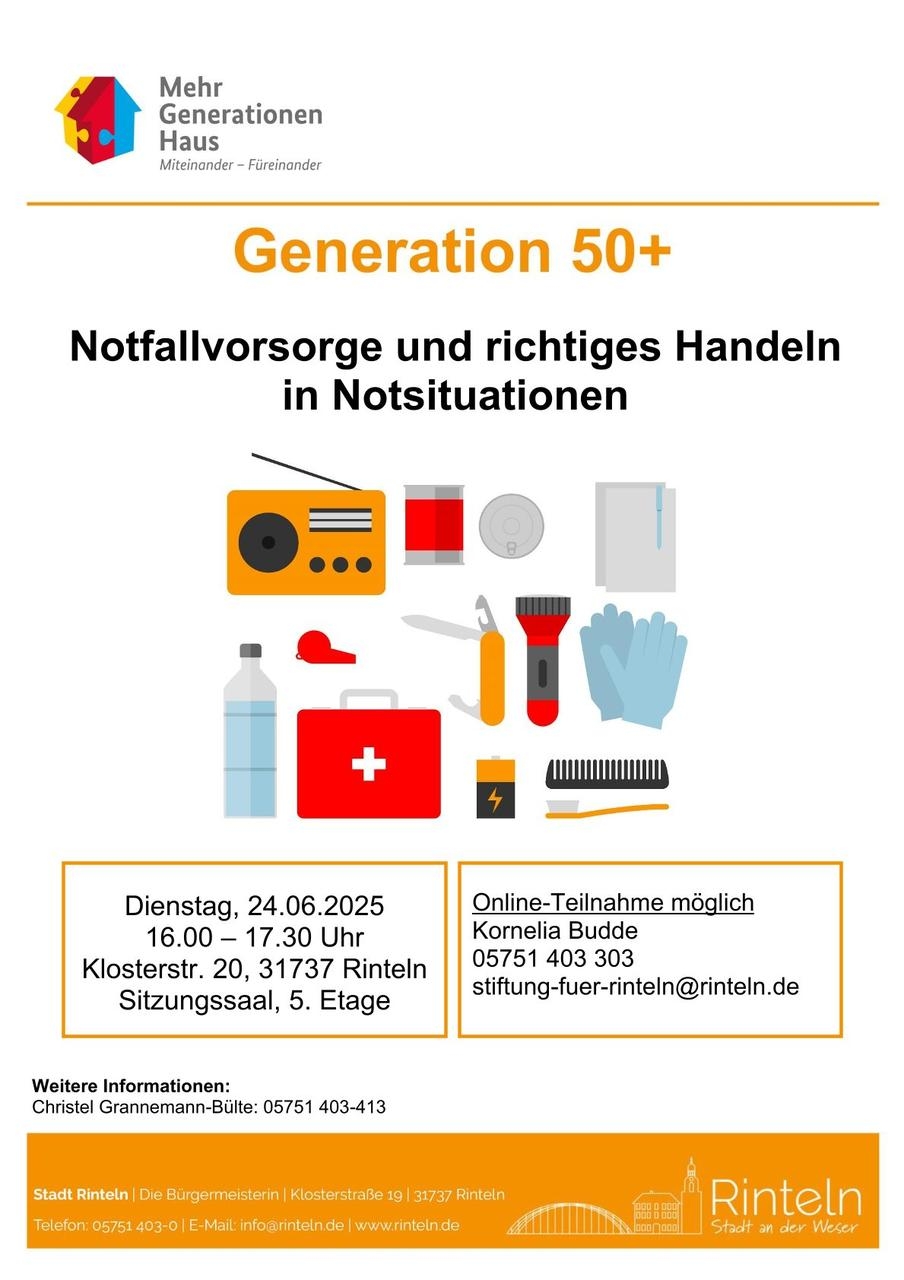 Mehr Generationen Haus
Miteinander – Füreinander

Generation 50+

Notfallvorsorge und richtiges Handeln in Notsituationen

Dienstag, 24.06.2025
16.00 – 17.30 Uhr
Klosterstr. 20, 31737 Rinteln
Sitzungssaal, 5. Etage

Online-Teilnahme möglich
Kornelia Budde
05751 403 303
stiftung-fuer-rinteln@rinteln.de

Weitere Informationen:
Christel Grannemann-Bülte: 05751 403-413

Stadt Rinteln | Die Bürgermeisterin | Klosterstraße 19 | 31737 Rinteln
Telefon: 05751 403-0 | E-Mail: info@rinteln.de | www.rinteln.de

Rinteln
Stadt an der Weser